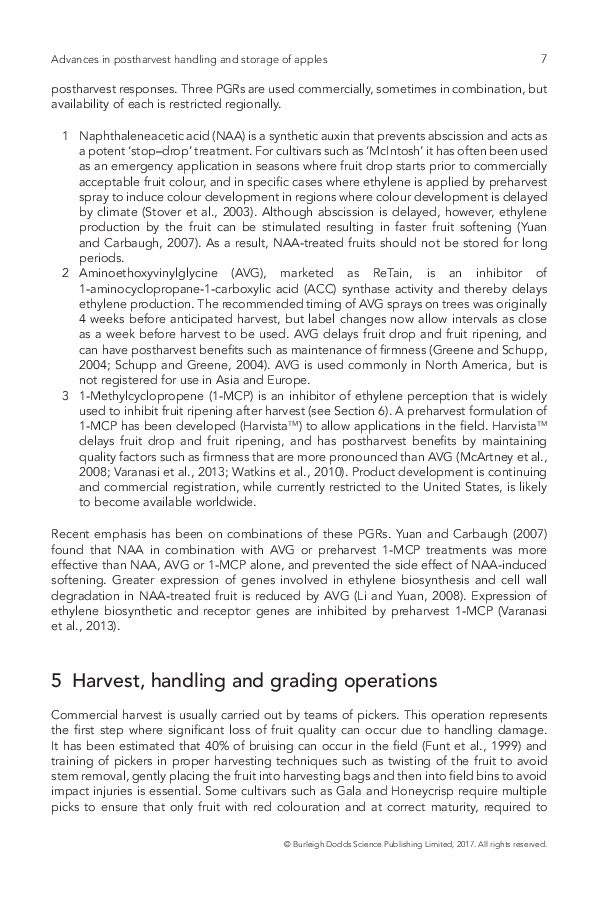 Advances in postharvest handling and storage of apples 7

postharvest responses. Three PGRs are used commercially, sometimes in combination, but availability of each is restricted regionally.

1 Naphthaleneacetic acid (NAA) is a synthetic auxin that prevents abscission and acts as a potent 'stop–drop' treatment. For cultivars such as 'McIntosh' it has often been used as an emergency application in seasons where fruit drop starts prior to commercially acceptable fruit colour, and in specific cases where ethylene is applied by preharvest spray to induce colour development in regions where colour development is delayed by climate (Stover et al., 2003). Although abscission is delayed, however, ethylene production by the fruit can be stimulated resulting in faster fruit softening (Yuan and Carbaugh, 2007). As a result, NAA-treated fruits should not be stored for long periods.
2 Aminoethoxyvinylglycine (AVG), marketed as ReTain, is an inhibitor of 1-aminocyclopropane-1-carboxylic acid (ACC) synthase activity and thereby delays ethylene production. The recommended timing of AVG sprays on trees was originally 4 weeks before anticipated harvest, but label changes now allow intervals as close as a week before harvest to be used. AVG delays fruit drop and fruit ripening, and can have postharvest benefits such as maintenance of firmness (Greene and Schupp, 2004; Schupp and Greene, 2004). AVG is used commonly in North America, but is not registered for use in Asia and Europe.
3 1-Methylcyclopropene (1-MCP) is an inhibitor of ethylene perception that is widely used to inhibit fruit ripening after harvest (see Section 6). A preharvest formulation of 1-MCP has been developed (Harvista™) to allow applications in the field. Harvista™ delays fruit drop and fruit ripening, and has postharvest benefits by maintaining quality factors such as firmness that are more pronounced than AVG (McArtney et al., 2008; Varanasi et al., 2013; Watkins et al., 2010). Product development is continuing and commercial registration, while currently restricted to the United States, is likely to become available worldwide.

Recent emphasis has been on combinations of these PGRs. Yuan and Carbaugh (2007) found that NAA in combination with AVG or preharvest 1-MCP treatments was more effective than NAA, AVG or 1-MCP alone, and prevented the side effect of NAA-induced softening. Greater expression of genes involved in ethylene biosynthesis and cell wall degradation in NAA-treated fruit is reduced by AVG (Li and Yuan, 2008). Expression of ethylene biosynthetic and receptor genes are inhibited by preharvest 1-MCP (Varanasi et al., 2013).

5 Harvest, handling and grading operations

Commercial harvest is usually carried out by teams of pickers. This operation represents the first step where significant loss of fruit quality can occur due to handling damage. It has been estimated that 40% of bruising can occur in the field (Funt et al., 1999) and training of pickers in proper harvesting techniques such as twisting of the fruit to avoid stem removal, gently placing the fruit into harvesting bags and then into field bins to avoid impact injuries is essential. Some cultivars such as Gala and Honeycrisp require multiple picks to ensure that only fruit with red colouration and at correct maturity, required to

© Burleigh Dodds Science Publishing Limited, 2017. All rights reserved.